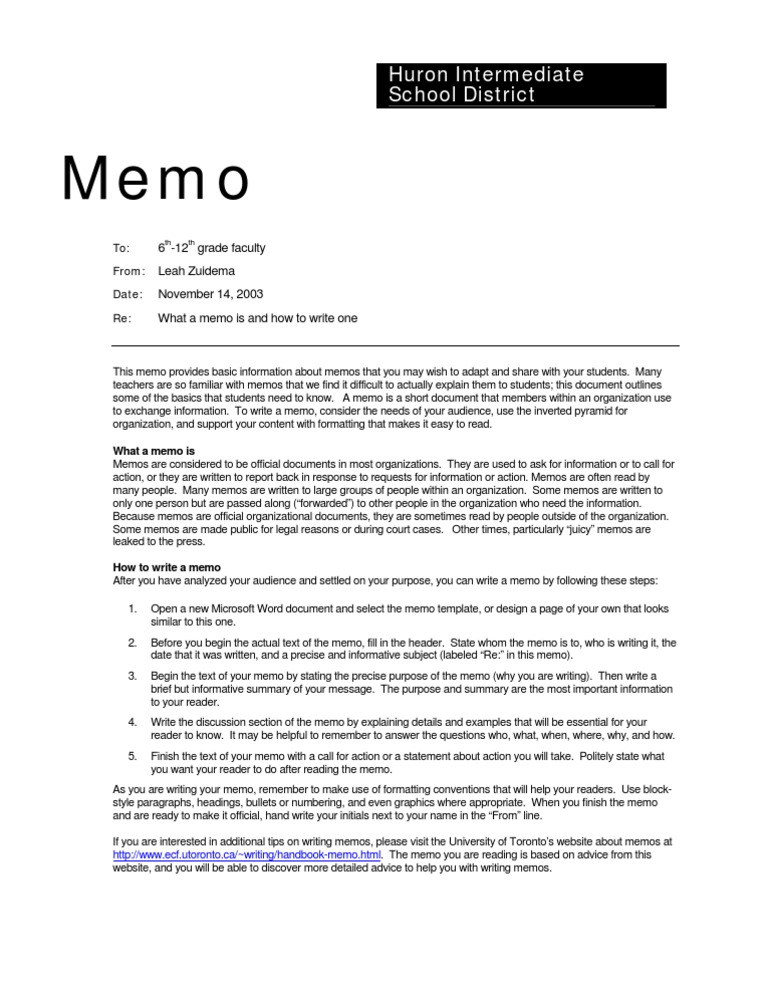 Huron Intermediate School District

Memo

To: $6^{th}$-$12^{th}$ grade faculty

From: Leah Zuidema

Date: November 14, 2003

Re: What a memo is and how to write one

This memo provides basic information about memos that you may wish to adapt and share with your students. Many teachers are so familiar with memos that we find it difficult to actually explain them to students; this document outlines some of the basics that students need to know. A memo is a short document that members within an organization use to exchange information. To write a memo, consider the needs of your audience, use the inverted pyramid for organization, and support your content with formatting that makes it easy to read.

What a memo is
Memos are considered to be official documents in most organizations. They are used to ask for information or to call for action, or they are written to report back in response to requests for information or action. Memos are often read by many people. Many memos are written to large groups of people within an organization. Some memos are written to only one person but are passed along ("forwarded") to other people in the organization who need the information. Because memos are official organizational documents, they are sometimes read by people outside of the organization. Some memos are made public for legal reasons or during court cases. Other times, particularly "juicy" memos are leaked to the press.

How to write a memo
After you have analyzed your audience and settled on your purpose, you can write a memo by following these steps:

1. Open a new Microsoft Word document and select the memo template, or design a page of your own that looks similar to this one.

2. Before you begin the actual text of the memo, fill in the header. State whom the memo is to, who is writing it, the date that it was written, and a precise and informative subject (labeled "Re:" in this memo).

3. Begin the text of your memo by stating the precise purpose of the memo (why you are writing). Then write a brief but informative summary of your message. The purpose and summary are the most important information to your reader.

4. Write the discussion section of the memo by explaining details and examples that will be essential for your reader to know. It may be helpful to remember to answer the questions who, what, when, where, why, and how.

5. Finish the text of your memo with a call for action or a statement about action you will take. Politely state what you want your reader to do after reading the memo.

As you are writing your memo, remember to make use of formatting conventions that will help your readers. Use block-style paragraphs, headings, bullets or numbering, and even graphics where appropriate. When you finish the memo and are ready to make it official, hand write your initials next to your name in the "From" line.

If you are interested in additional tips on writing memos, please visit the University of Toronto's website about memos at http://www.ecf.utoronto.ca/~writing/handbook-memo.html. The memo you are reading is based on advice from this website, and you will be able to discover more detailed advice to help you with writing memos.